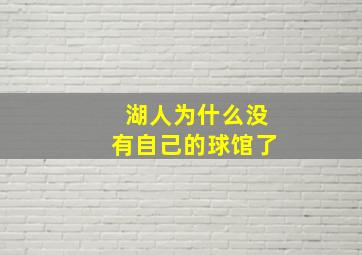 湖人为什么没有自己的球馆了